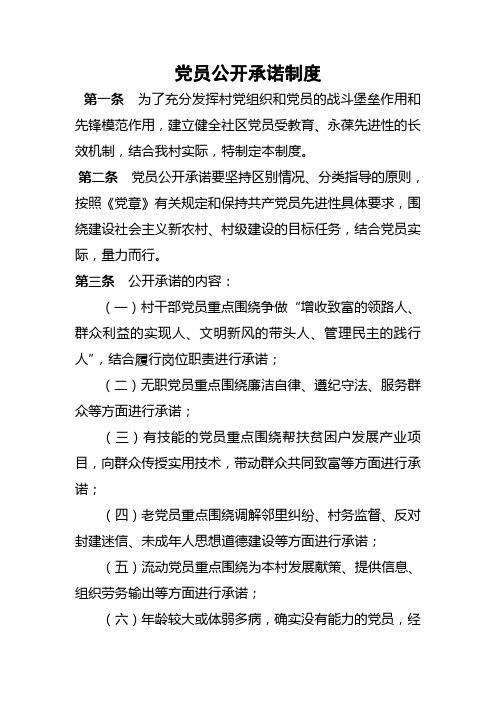 党员公开承诺制度

第一条　为了充分发挥村党组织和党员的战斗堡垒作用和先锋模范作用，建立健全社区党员受教育、永葆先进性的长效机制，结合我村实际，特制定本制度。

第二条　党员公开承诺要坚持区别情况、分类指导的原则，按照《党章》有关规定和保持共产党员先进性具体要求，围绕建设社会主义新农村、村级建设的目标任务，结合党员实际，量力而行。

第三条　公开承诺的内容：

（一）村干部党员重点围绕争做“增收致富的领路人、群众利益的实现人、文明新风的带头人、管理民主的践行人”，结合履行岗位职责进行承诺；

（二）无职党员重点围绕廉洁自律、遵纪守法、服务群众等方面进行承诺；

（三）有技能的党员重点围绕帮扶贫困户发展产业项目，向群众传授实用技术，带动群众共同致富等方面进行承诺；

（四）老党员重点围绕调解邻里纠纷、村务监督、反对封建迷信、未成年人思想道德建设等方面进行承诺；

（五）流动党员重点围绕为本村发展献策、提供信息、组织劳务输出等方面进行承诺；

（六）年龄较大或体弱多病，确实没有能力的党员，经